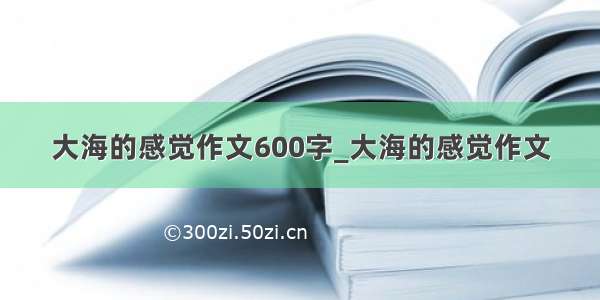 大海的感觉作文600字_大海的感觉作文

©300zi.50zi.cn